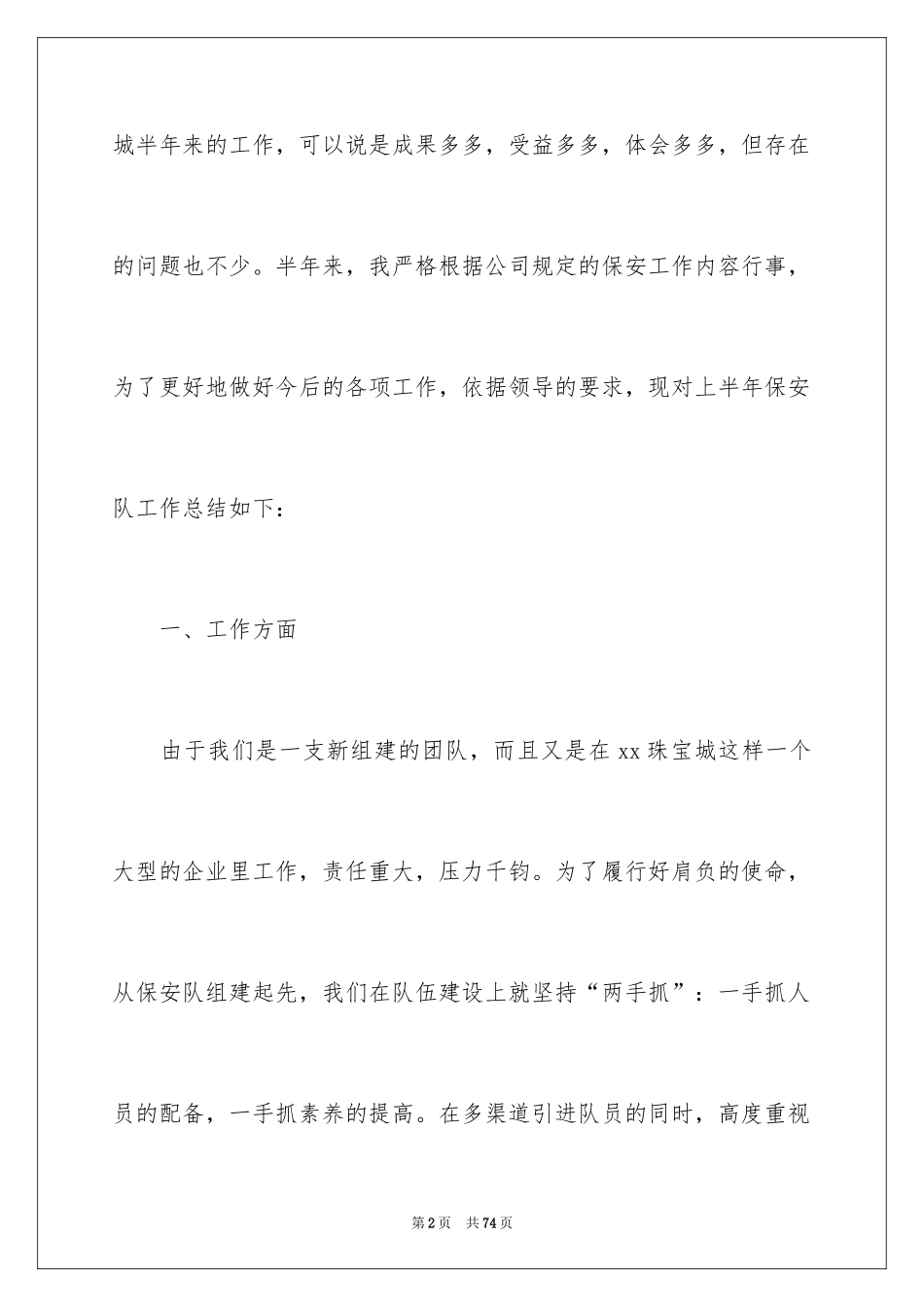 城半年来的工作，可以说是成果多多，受益多多，体会多多，但存在的问题也不少。半年来，我严格根据公司规定的保安工作内容行事，为了更好地做好今后的各项工作，依据领导的要求，现对上半年保安队工作总结如下：

一、工作方面

由于我们是一支新组建的团队，而且又是在xx珠宝城这样一个大型的企业里工作，责任重大，压力千钧。为了履行好肩负的使命，从保安队组建起先，我们在队伍建设上就坚持“两手抓”：一手抓人员的配备，一手抓素养的提高。在多渠道引进队员的同时，高度重视

第2页 共74页